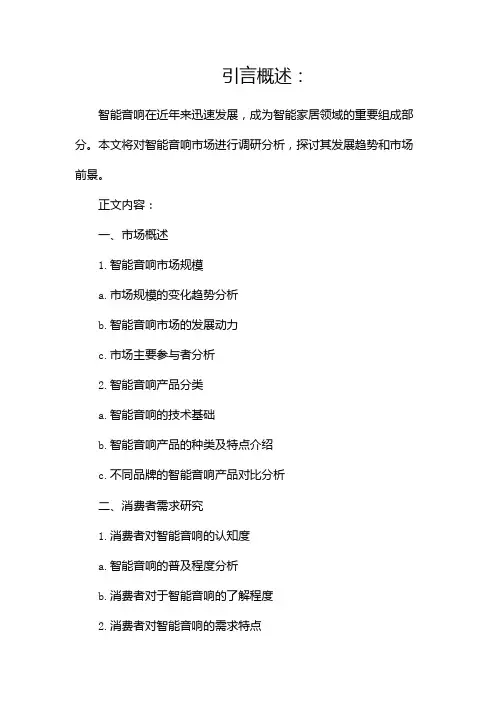 引言概述：

智能音响在近年来迅速发展，成为智能家居领域的重要组成部分。本文将对智能音响市场进行调研分析，探讨其发展趋势和市场前景。

正文内容：

一、市场概述

1. 智能音响市场规模

a. 市场规模的变化趋势分析

b. 智能音响市场的发展动力

c. 市场主要参与者分析

2. 智能音响产品分类

a. 智能音响的技术基础

b. 智能音响产品的种类及特点介绍

c. 不同品牌的智能音响产品对比分析

二、消费者需求研究

1. 消费者对智能音响的认知度

a. 智能音响的普及程度分析

b. 消费者对于智能音响的了解程度

2. 消费者对智能音响的需求特点